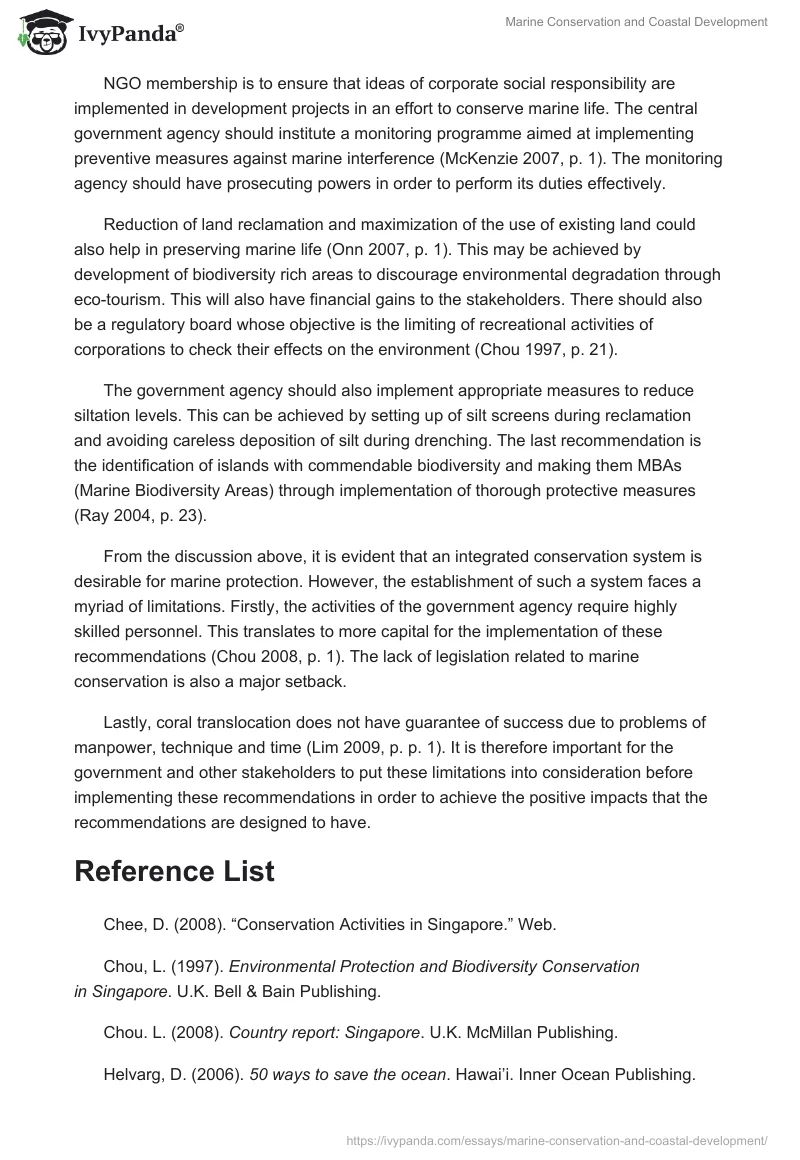 IvyPanda®

Marine Conservation and Coastal Development

NGO membership is to ensure that ideas of corporate social responsibility are implemented in development projects in an effort to conserve marine life. The central government agency should institute a monitoring programme aimed at implementing preventive measures against marine interference (McKenzie 2007, p. 1). The monitoring agency should have prosecuting powers in order to perform its duties effectively.

Reduction of land reclamation and maximization of the use of existing land could also help in preserving marine life (Onn 2007, p. 1). This may be achieved by development of biodiversity rich areas to discourage environmental degradation through eco-tourism. This will also have financial gains to the stakeholders. There should also be a regulatory board whose objective is the limiting of recreational activities of corporations to check their effects on the environment (Chou 1997, p. 21).

The government agency should also implement appropriate measures to reduce siltation levels. This can be achieved by setting up of silt screens during reclamation and avoiding careless deposition of silt during drenching. The last recommendation is the identification of islands with commendable biodiversity and making them MBAs (Marine Biodiversity Areas) through implementation of thorough protective measures (Ray 2004, p. 23).

From the discussion above, it is evident that an integrated conservation system is desirable for marine protection. However, the establishment of such a system faces a myriad of limitations. Firstly, the activities of the government agency require highly skilled personnel. This translates to more capital for the implementation of these recommendations (Chou 2008, p. 1). The lack of legislation related to marine conservation is also a major setback.

Lastly, coral translocation does not have guarantee of success due to problems of manpower, technique and time (Lim 2009, p. p. 1). It is therefore important for the government and other stakeholders to put these limitations into consideration before implementing these recommendations in order to achieve the positive impacts that the recommendations are designed to have.

Reference List

Chee, D. (2008). “Conservation Activities in Singapore.” Web.

Chou, L. (1997). Environmental Protection and Biodiversity Conservation in Singapore. U.K. Bell & Bain Publishing.

Chou. L. (2008). Country report: Singapore. U.K. McMillan Publishing.

Helvarg, D. (2006). 50 ways to save the ocean. Hawai’i. Inner Ocean Publishing.

https://ivypanda.com/essays/marine-conservation-and-coastal-development/